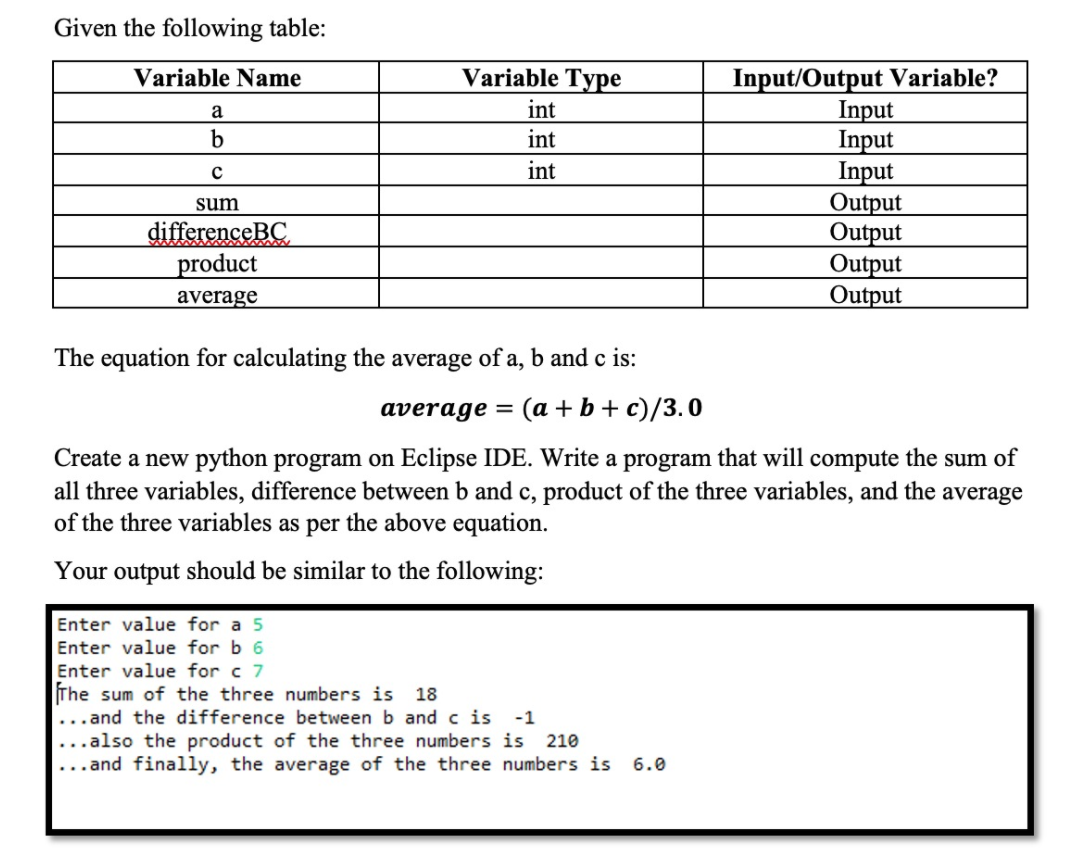 Given the following table:

| Variable Name | Variable Type | Input/Output Variable? |
|---|---|---|
| a | int | Input |
| b | int | Input |
| c | int | Input |
| sum | | Output |
| differenceBC | | Output |
| product | | Output |
| average | | Output |

The equation for calculating the average of a, b and c is:

$average = (a + b + c)/3.0$

Create a new python program on Eclipse IDE. Write a program that will compute the sum of all three variables, difference between b and c, product of the three variables, and the average of the three variables as per the above equation.

Your output should be similar to the following:

Enter value for a 5
Enter value for b 6
Enter value for c 7
The sum of the three numbers is 18
...and the difference between b and c is -1
...also the product of the three numbers is 210
...and finally, the average of the three numbers is 6.0